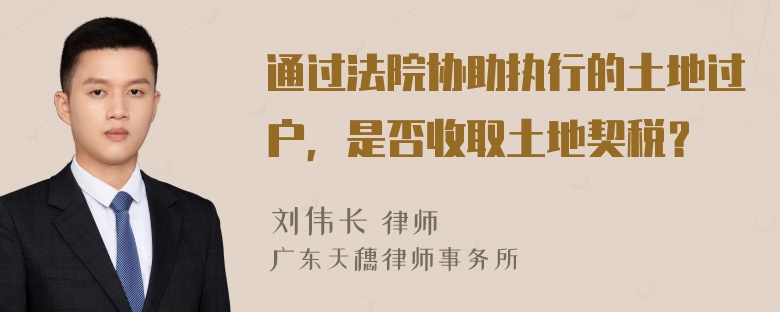 通过法院协助执行的土地过户，是否收取土地契税？

刘伟长 律师
广东天穗律师事务所